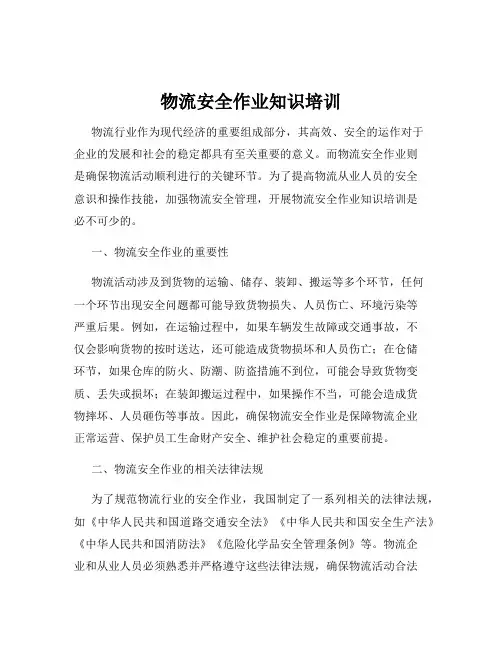 物流安全作业知识培训

物流行业作为现代经济的重要组成部分，其高效、安全的运作对于企业的发展和社会的稳定都具有至关重要的意义。而物流安全作业则是确保物流活动顺利进行的关键环节。为了提高物流从业人员的安全意识和操作技能，加强物流安全管理，开展物流安全作业知识培训是必不可少的。

一、物流安全作业的重要性

物流活动涉及到货物的运输、储存、装卸、搬运等多个环节，任何一个环节出现安全问题都可能导致货物损失、人员伤亡、环境污染等严重后果。例如，在运输过程中，如果车辆发生故障或交通事故，不仅会影响货物的按时送达，还可能造成货物损坏和人员伤亡；在仓储环节，如果仓库的防火、防潮、防盗措施不到位，可能会导致货物变质、丢失或损坏；在装卸搬运过程中，如果操作不当，可能会造成货物摔坏、人员砸伤等事故。因此，确保物流安全作业是保障物流企业正常运营、保护员工生命财产安全、维护社会稳定的重要前提。

二、物流安全作业的相关法律法规

为了规范物流行业的安全作业，我国制定了一系列相关的法律法规，如《中华人民共和国道路交通安全法》《中华人民共和国安全生产法》《中华人民共和国消防法》《危险化学品安全管理条例》等。物流企业和从业人员必须熟悉并严格遵守这些法律法规，确保物流活动合法